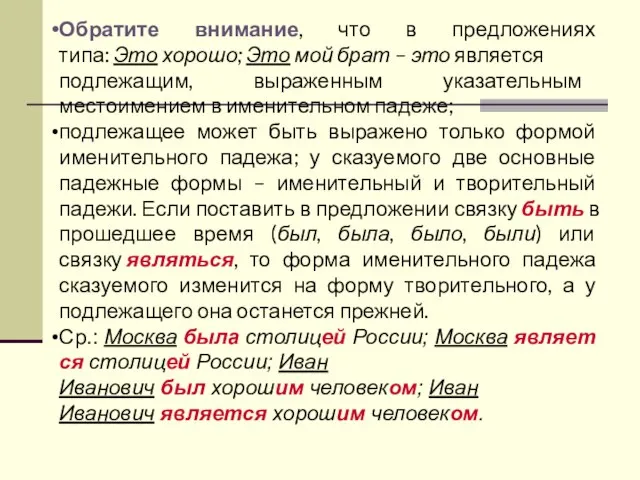 •Обратите внимание, что в предложениях типа: Это хорошо; Это мой брат – это является подлежащим, выраженным указательным местоимением в именительном падеже;

•подлежащее может быть выражено только формой именительного падежа; у сказуемого две основные падежные формы – именительный и творительный падежи. Если поставить в предложении связку быть в прошедшее время (был, была, было, были) или связку являться, то форма именительного падежа сказуемого изменится на форму творительного, а у подлежащего она останется прежней.

•Ср.: Москва была столицей России; Москва является столицей России; Иван Иванович был хорошим человеком; Иван Иванович является хорошим человеком.